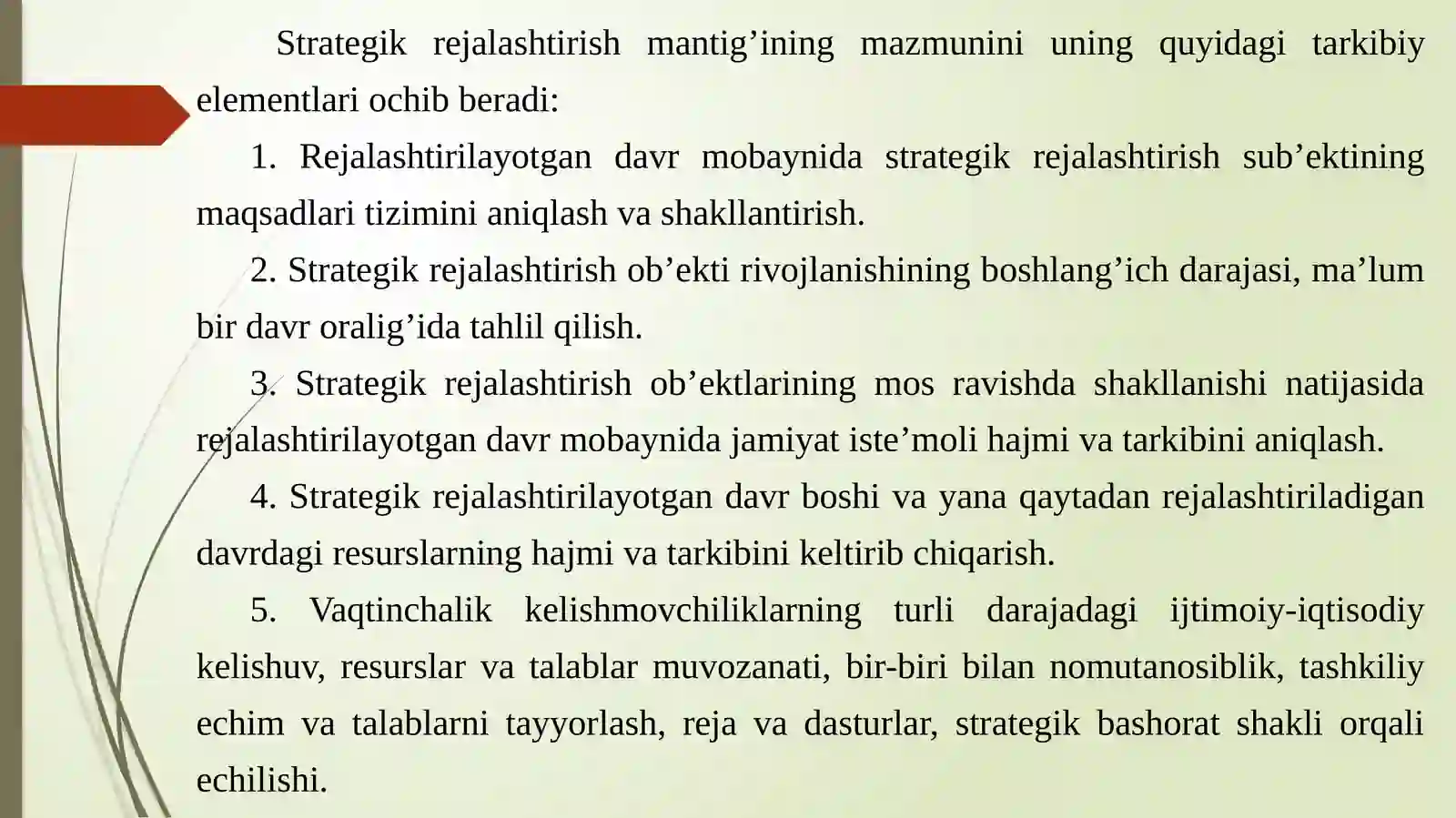 Strategik rejalashtirish mantig’ining mazmunini uning quyidagi tarkibiy elementlari ochib beradi:

1. Rejalashtirilayotgan davr mobaynida strategik rejalashtirish sub’ektining maqsadlari tizimini aniqlash va shakllantirish.

2. Strategik rejalashtirish ob’ekti rivojlanishining boshlang’ich darajasi, ma’lum bir davr oralig’ida tahlil qilish.

3. Strategik rejalashtirish ob’ektlarining mos ravishda shakllanishi natijasida rejalashtirilayotgan davr mobaynida jamiyat iste’moli hajmi va tarkibini aniqlash.

4. Strategik rejalashtirilayotgan davr boshi va yana qaytadan rejalashtiriladigan davrdagi resurslarning hajmi va tarkibini keltirib chiqarish.

5. Vaqtinchalik kelishmovchiliklarning turli darajadagi ijtimoiy-iqtisodiy kelishuv, resurslar va talablar muvozanati, bir-biri bilan nomutanosiblik, tashkiliy echim va talablarni tayyorlash, reja va dasturlar, strategik bashorat shakli orqali echilishi.